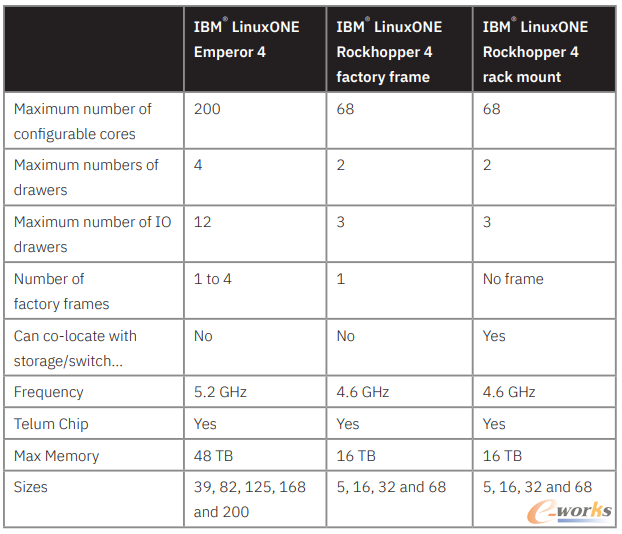 | | IBM® LinuxONE Emperor 4 | IBM® LinuxONE Rockhopper 4 factory frame | IBM® LinuxONE Rockhopper 4 rack mount |
|---|---|---|---|
| Maximum number of configurable cores | 200 | 68 | 68 |
| Maximum numbers of drawers | 4 | 2 | 2 |
| Maximum number of IO drawers | 12 | 3 | 3 |
| Number of factory frames | 1 to 4 | 1 | No frame |
| Can co-locate with storage/switch... | No | No | Yes |
| Frequency | 5.2 GHz | 4.6 GHz | 4.6 GHz |
| Telum Chip | Yes | Yes | Yes |
| Max Memory | 48 TB | 16 TB | 16 TB |
| Sizes | 39, 82, 125, 168 and 200 | 5, 16, 32 and 68 | 5, 16, 32 and 68 |

e-works